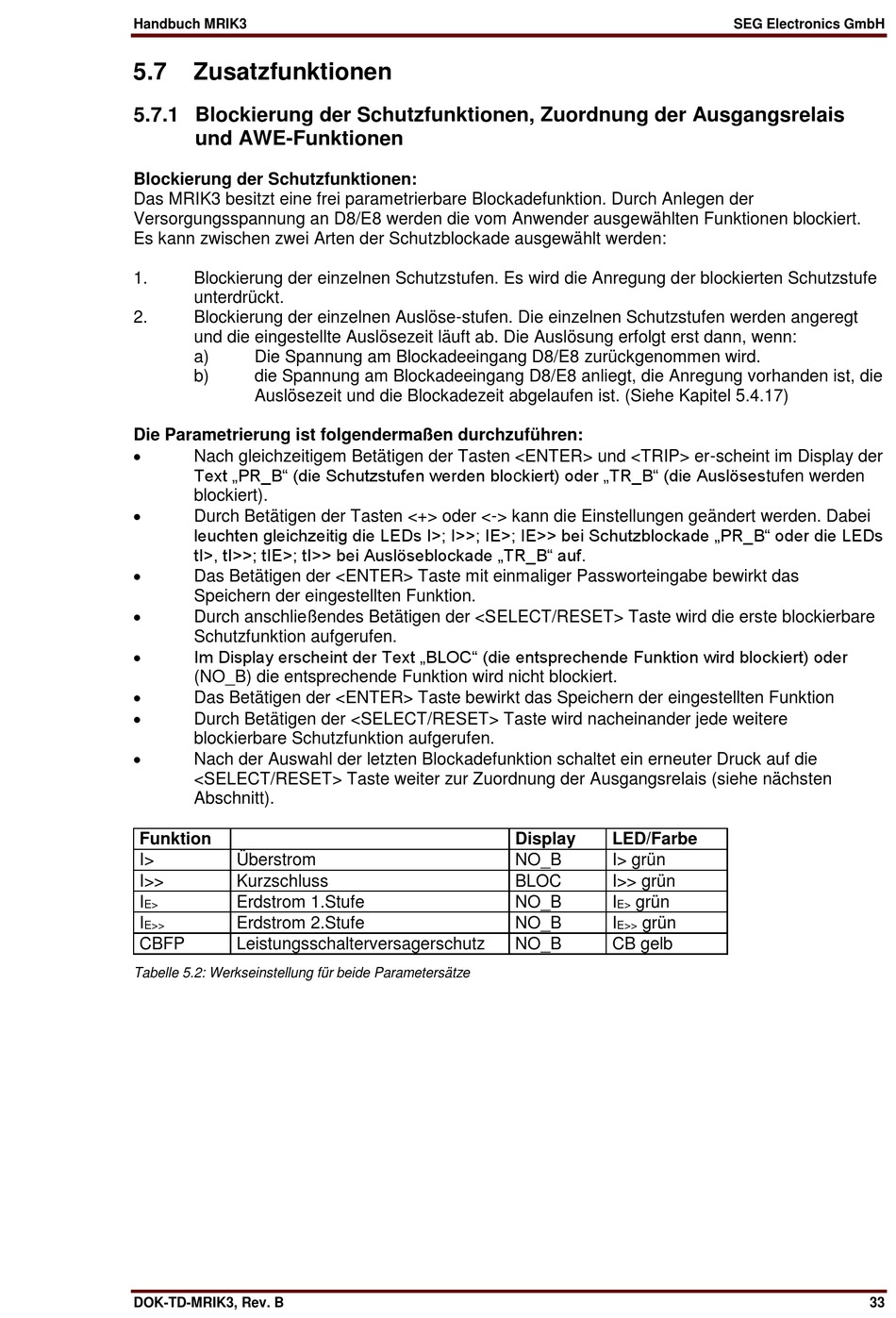 Handbuch MRIK3 SEG Electronics GmbH

5.7 Zusatzfunktionen

5.7.1 Blockierung der Schutzfunktionen, Zuordnung der Ausgangsrelais und AWE-Funktionen

Blockierung der Schutzfunktionen:
Das MRIK3 besitzt eine frei parametrierbare Blockadefunktion. Durch Anlegen der Versorgungsspannung an D8/E8 werden die vom Anwender ausgewählten Funktionen blockiert. Es kann zwischen zwei Arten der Schutzblockade ausgewählt werden:

1. Blockierung der einzelnen Schutzstufen. Es wird die Anregung der blockierten Schutzstufe unterdrückt.
2. Blockierung der einzelnen Auslöse-stufen. Die einzelnen Schutzstufen werden angeregt und die eingestellte Auslösezeit läuft ab. Die Auslösung erfolgt erst dann, wenn:
a) Die Spannung am Blockadeeingang D8/E8 zurückgenommen wird.
b) die Spannung am Blockadeeingang D8/E8 anliegt, die Anregung vorhanden ist, die Auslösezeit und die Blockadezeit abgelaufen ist. (Siehe Kapitel 5.4.17)

Die Parametrierung ist folgendermaßen durchzuführen:
• Nach gleichzeitigem Betätigen der Tasten <ENTER> und <TRIP> er-scheint im Display der Text „PR_B“ (die Schutzstufen werden blockiert) oder „TR_B“ (die Auslösestufen werden blockiert).
• Durch Betätigen der Tasten <+> oder <-> kann die Einstellungen geändert werden. Dabei leuchten gleichzeitig die LEDs I>; I>>; IE>; IE>> bei Schutzblockade „PR_B“ oder die LEDs tI>, tI>>; tIE>; tI>> bei Auslöseblockade „TR_B“ auf.
• Das Betätigen der <ENTER> Taste mit einmaliger Passworteingabe bewirkt das Speichern der eingestellten Funktion.
• Durch anschließendes Betätigen der <SELECT/RESET> Taste wird die erste blockierbare Schutzfunktion aufgerufen.
• Im Display erscheint der Text „BLOC“ (die entsprechende Funktion wird blockiert) oder (NO_B) die entsprechende Funktion wird nicht blockiert.
• Das Betätigen der <ENTER> Taste bewirkt das Speichern der eingestellten Funktion
• Durch Betätigen der <SELECT/RESET> Taste wird nacheinander jede weitere blockierbare Schutzfunktion aufgerufen.
• Nach der Auswahl der letzten Blockadefunktion schaltet ein erneuter Druck auf die <SELECT/RESET> Taste weiter zur Zuordnung der Ausgangsrelais (siehe nächsten Abschnitt).

| Funktion | | Display | LED/Farbe |
|---|---|---|---|
| I> | Überstrom | NO_B | I> grün |
| I>> | Kurzschluss | BLOC | I>> grün |
| $I_{E>}$ | Erdstrom 1.Stufe | NO_B | $I_{E>}$ grün |
| $I_{E>>}$ | Erdstrom 2.Stufe | NO_B | $I_{E>>}$ grün |
| CBFP | Leistungsschalterversagerschutz | NO_B | CB gelb |

Tabelle 5.2: Werkseinstellung für beide Parametersätze

DOK-TD-MRIK3, Rev. B 33